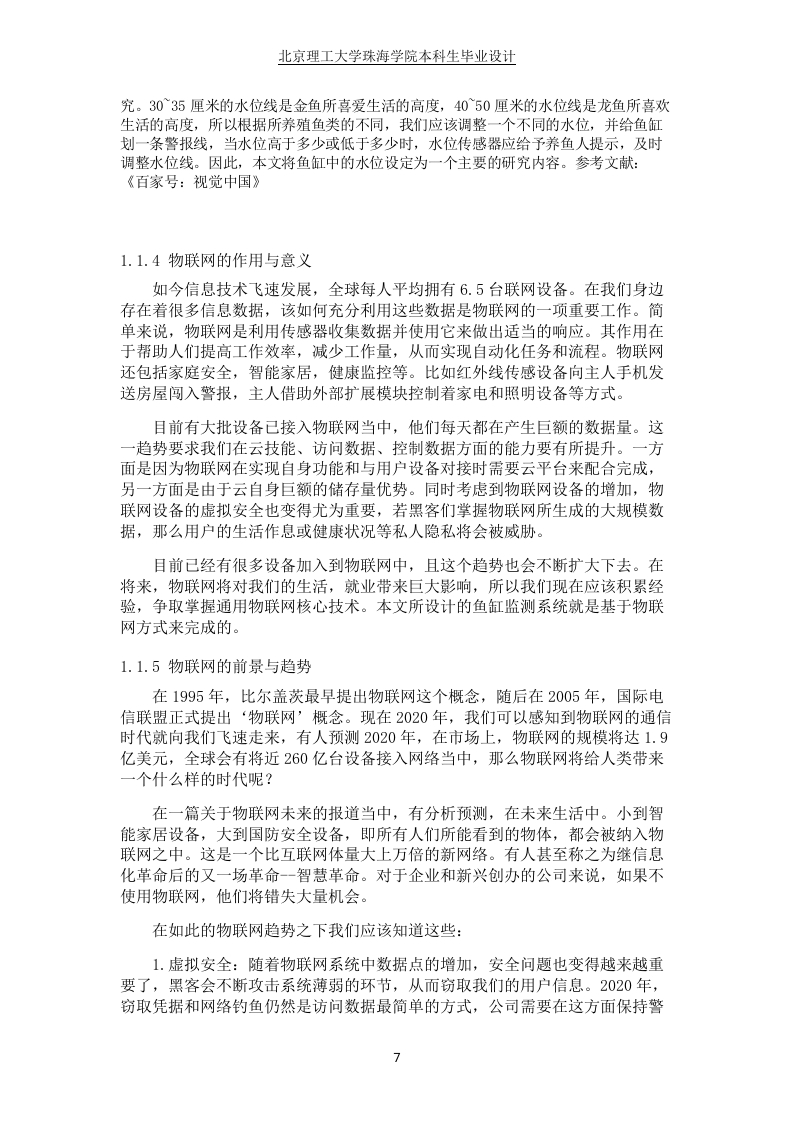 北京理工大学珠海学院本科生毕业设计

究。30~35 厘米的水位线是金鱼所喜爱生活的高度，40~50 厘米的水位线是龙鱼所喜欢生活的高度，所以根据所养殖鱼类的不同，我们应该调整一个不同的水位，并给鱼缸划一条警报线，当水位高于多少或低于多少时，水位传感器应给予养鱼人提示，及时调整水位线。因此，本文将鱼缸中的水位设定为一个主要的研究内容。参考文献：《百家号：视觉中国》

1.1.4 物联网的作用与意义

如今信息技术飞速发展，全球每人平均拥有 6.5 台联网设备。在我们身边存在着很多信息数据，该如何充分利用这些数据是物联网的一项重要工作。简单来说，物联网是利用传感器收集数据并使用它来做出适当的响应。其作用在于帮助人们提高工作效率，减少工作量，从而实现自动化任务和流程。物联网还包括家庭安全，智能家居，健康监控等。比如红外线传感设备向主人手机发送房屋闯入警报，主人借助外部扩展模块控制着家电和照明设备等方式。

目前有大批设备已接入物联网当中，他们每天都在产生巨额的数据量。这一趋势要求我们在云技能、访问数据、控制数据方面的能力要有所提升。一方面是因为物联网在实现自身功能和与用户设备对接时需要云平台来配合完成，另一方面是由于云自身巨额的储存量优势。同时考虑到物联网设备的增加，物联网设备的虚拟安全也变得尤为重要，若黑客们掌握物联网所生成的大规模数据，那么用户的生活作息或健康状况等私人隐私将会被威胁。

目前已经有很多设备加入到物联网中，且这个趋势也会不断扩大下去。在将来，物联网将对我们的生活，就业带来巨大影响，所以我们现在应该积累经验，争取掌握通用物联网核心技术。本文所设计的鱼缸监测系统就是基于物联网方式来完成的。

1.1.5 物联网的前景与趋势

在 1995 年，比尔盖茨最早提出物联网这个概念，随后在 2005 年，国际电信联盟正式提出‘物联网’概念。现在 2020 年，我们可以感知到物联网的通信时代就向我们飞速走来，有人预测 2020 年，在市场上，物联网的规模将达 1.9 亿美元，全球会有将近 260 亿台设备接入网络当中，那么物联网将给人类带来一个什么样的时代呢？

在一篇关于物联网未来的报道当中，有分析预测，在未来生活中。小到智能家居设备，大到国防安全设备，即所有人们所能看到的物体，都会被纳入物联网之中。这是一个比互联网体量大上万倍的新网络。有人甚至称之为继信息化革命后的又一场革命--智慧革命。对于企业和新兴创办的公司来说，如果不使用物联网，他们将错失大量机会。

在如此的物联网趋势之下我们应该知道这些：

1.虚拟安全：随着物联网系统中数据点的增加，安全问题也变得越来越重要了，黑客会不断攻击系统薄弱的环节，从而窃取我们的用户信息。2020 年，窃取凭据和网络钓鱼仍然是访问数据最简单的方式，公司需要在这方面保持警

7